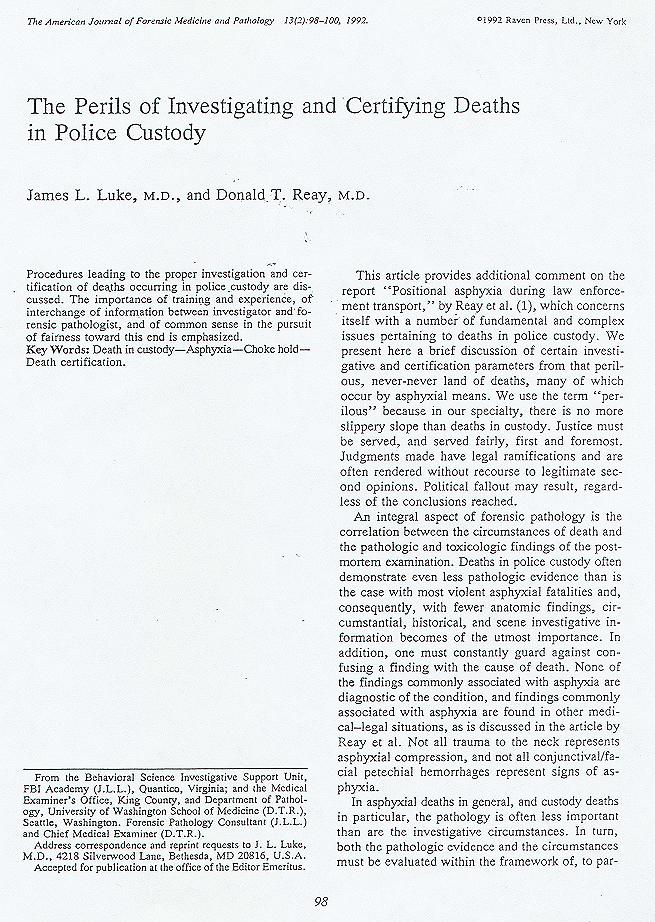 The American Journal of Forensic Medicine and Pathology 13(2):98–100, 1992.

©1992 Raven Press, Ltd., New York

The Perils of Investigating and Certifying Deaths in Police Custody

James L. Luke, M.D., and Donald T. Reay, M.D.

Procedures leading to the proper investigation and certification of deaths occurring in police custody are discussed. The importance of training and experience, of interchange of information between investigator and forensic pathologist, and of common sense in the pursuit of fairness toward this end is emphasized.
Key Words: Death in custody—Asphyxia—Choke hold—Death certification.

From the Behavioral Science Investigative Support Unit, FBI Academy (J.L.L.), Quantico, Virginia; and the Medical Examiner's Office, King County, and Department of Pathology, University of Washington School of Medicine (D.T.R.), Seattle, Washington. Forensic Pathology Consultant (J.L.L.) and Chief Medical Examiner (D.T.R.).
Address correspondence and reprint requests to J. L. Luke, M.D., 4218 Silverwood Lane, Bethesda, MD 20816, U.S.A.
Accepted for publication at the office of the Editor Emeritus.

This article provides additional comment on the report "Positional asphyxia during law enforcement transport," by Reay et al. (1), which concerns itself with a number of fundamental and complex issues pertaining to deaths in police custody. We present here a brief discussion of certain investigative and certification parameters from that perilous, never-never land of deaths, many of which occur by asphyxial means. We use the term "perilous" because in our specialty, there is no more slippery slope than deaths in custody. Justice must be served, and served fairly, first and foremost. Judgments made have legal ramifications and are often rendered without recourse to legitimate second opinions. Political fallout may result, regardless of the conclusions reached.

An integral aspect of forensic pathology is the correlation between the circumstances of death and the pathologic and toxicologic findings of the postmortem examination. Deaths in police custody often demonstrate even less pathologic evidence than is the case with most violent asphyxial fatalities and, consequently, with fewer anatomic findings, circumstantial, historical, and scene investigative information becomes of the utmost importance. In addition, one must constantly guard against confusing a finding with the cause of death. None of the findings commonly associated with asphyxia are diagnostic of the condition, and findings commonly associated with asphyxia are found in other medical–legal situations, as is discussed in the article by Reay et al. Not all trauma to the neck represents asphyxial compression, and not all conjunctival/facial petechial hemorrhages represent signs of asphyxia.

In asphyxial deaths in general, and custody deaths in particular, the pathology is often less important than are the investigative circumstances. In turn, both the pathologic evidence and the circumstances must be evaluated within the framework of, to par-

98